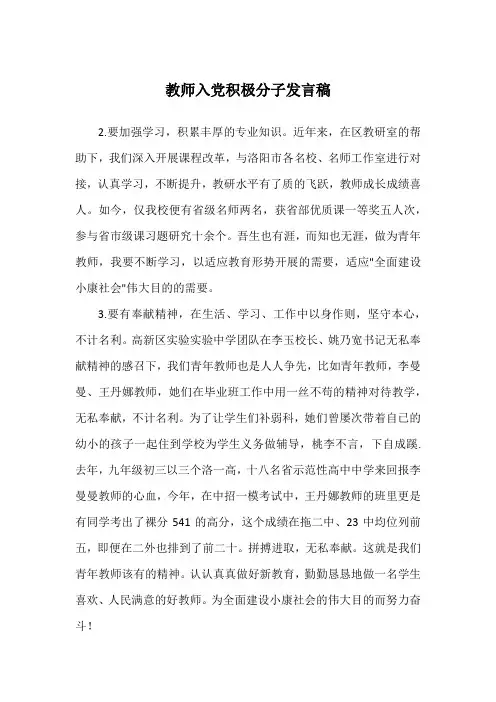 教师入党积极分子发言稿

2.要加强学习，积累丰厚的专业知识。近年来，在区教研室的帮助下，我们深入开展课程改革，与洛阳市各名校、名师工作室进行对接，认真学习，不断提升，教研水平有了质的飞跃，教师成长成绩喜人。如今，仅我校便有省级名师两名，获省部优质课一等奖五人次，参与省市级课习题研究十余个。吾生也有涯，而知也无涯，做为青年教师，我要不断学习，以适应教育形势开展的需要，适应"全面建设小康社会"伟大目的的需要。

3.要有奉献精神，在生活、学习、工作中以身作则，坚守本心，不计名利。高新区实验实验中学团队在李玉校长、姚乃宽书记无私奉献精神的感召下，我们青年教师也是人人争先，比如青年教师，李曼曼、王丹娜教师，她们在毕业班工作中用一丝不苟的精神对待教学，无私奉献，不计名利。为了让学生们补弱科，她们曾屡次带着自己的幼小的孩子一起住到学校为学生义务做辅导，桃李不言，下自成蹊.去年，九年级初三以三个洛一高，十八名省示范性高中中学来回报李曼曼教师的心血，今年，在中招一模考试中，王丹娜教师的班里更是有同学考出了裸分 541 的高分，这个成绩在拖二中、23 中均位列前五，即便在二外也排到了前二十。拼搏进取，无私奉献。这就是我们青年教师该有的精神。认认真真做好新教育，勤勤恳恳地做一名学生喜欢、人民满意的好教师。为全面建设小康社会的伟大目的而努力奋斗！